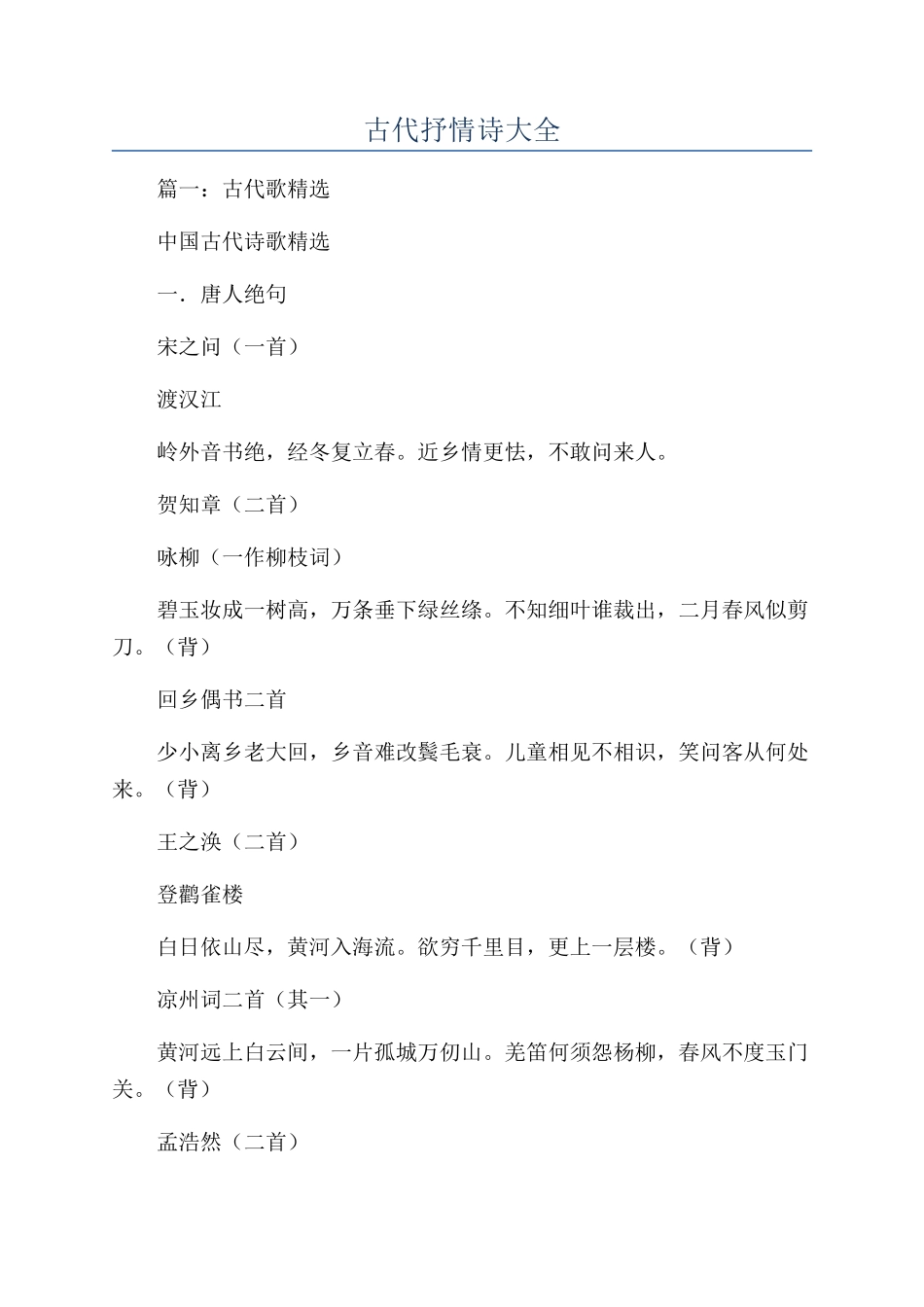 古代抒情诗大全

篇一：古代歌精选

中国古代诗歌精选

一．唐人绝句

宋之问（一首）

渡汉江

岭外音书绝，经冬复立春。近乡情更怯，不敢问来人。

贺知章（二首）

咏柳（一作柳枝词）

碧玉妆成一树高，万条垂下绿丝绦。不知细叶谁裁出，二月春风似剪刀。（背）

回乡偶书二首

少小离乡老大回，乡音难改鬓毛衰。儿童相见不相识，笑问客从何处来。（背）

王之涣（二首）

登鹳雀楼

白日依山尽，黄河入海流。欲穷千里目，更上一层楼。（背）

凉州词二首（其一）

黄河远上白云间，一片孤城万仞山。羌笛何须怨杨柳，春风不度玉门关。（背）

孟浩然（二首）